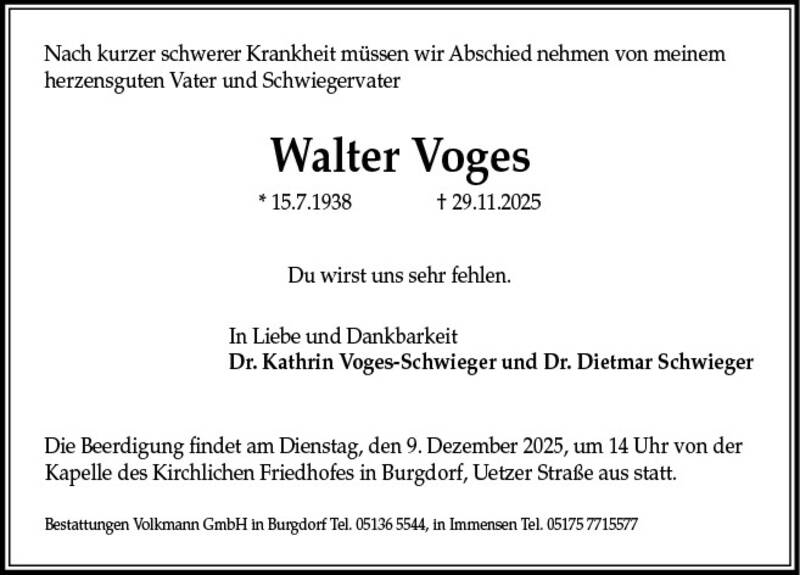 Nach kurzer schwerer Krankheit müssen wir Abschied nehmen von meinem herzensguten Vater und Schwiegervater

Walter Voges

* 15.7.1938 † 29.11.2025

Du wirst uns sehr fehlen.

In Liebe und Dankbarkeit
Dr. Kathrin Voges-Schwieger und Dr. Dietmar Schwieger

Die Beerdigung findet am Dienstag, den 9. Dezember 2025, um 14 Uhr von der Kapelle des Kirchlichen Friedhofes in Burgdorf, Uetzer Straße aus statt.

Bestattungen Volkmann GmbH in Burgdorf Tel. 05136 5544, in Immensen Tel. 05175 7715577